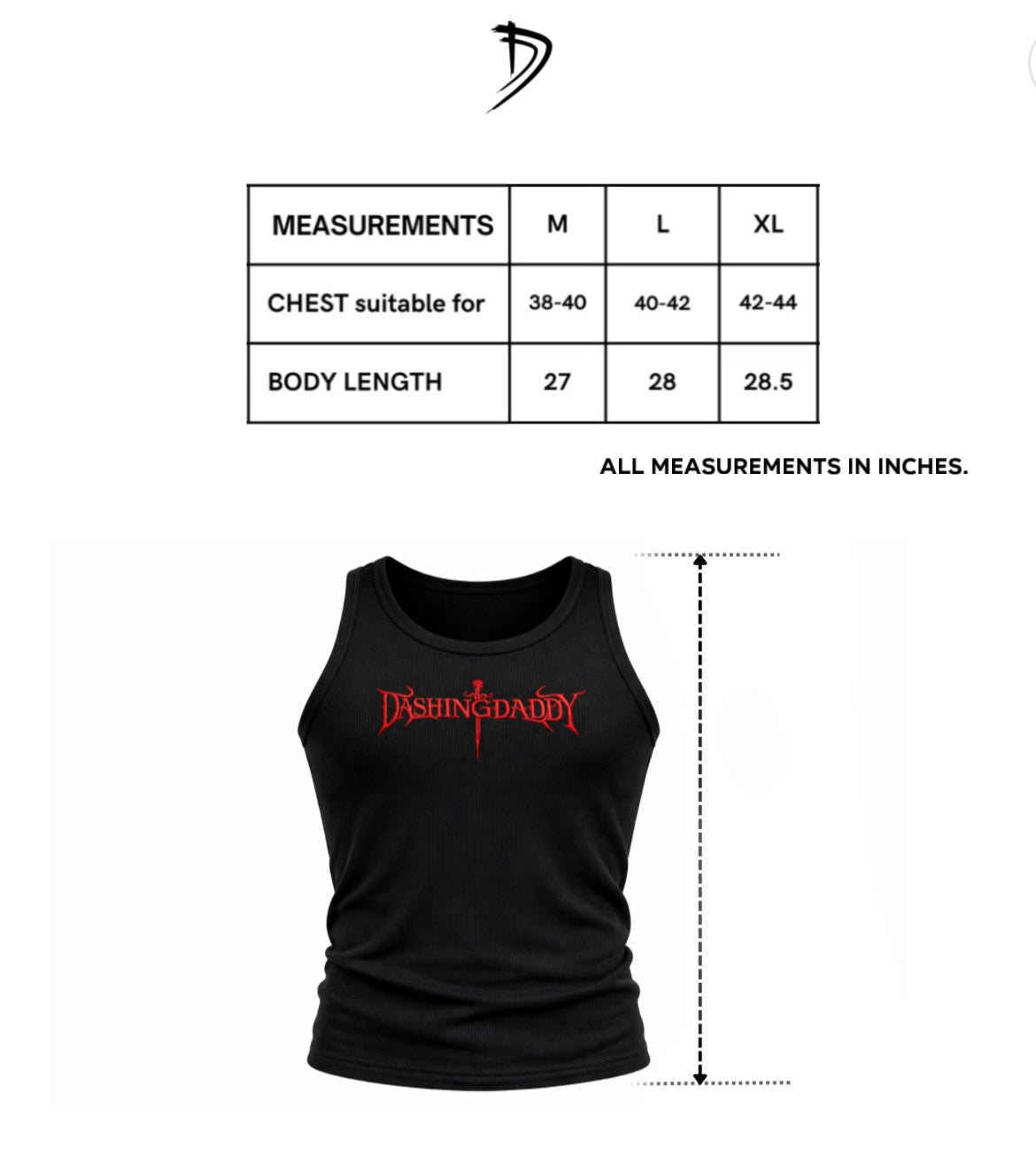 | MEASUREMENTS | M | L | XL |
|---|---|---|---|
| CHEST suitable for | 38-40 | 40-42 | 42-44 |
| BODY LENGTH | 27 | 28 | 28.5 |

ALL MEASUREMENTS IN INCHES.

DASHINGDADDY